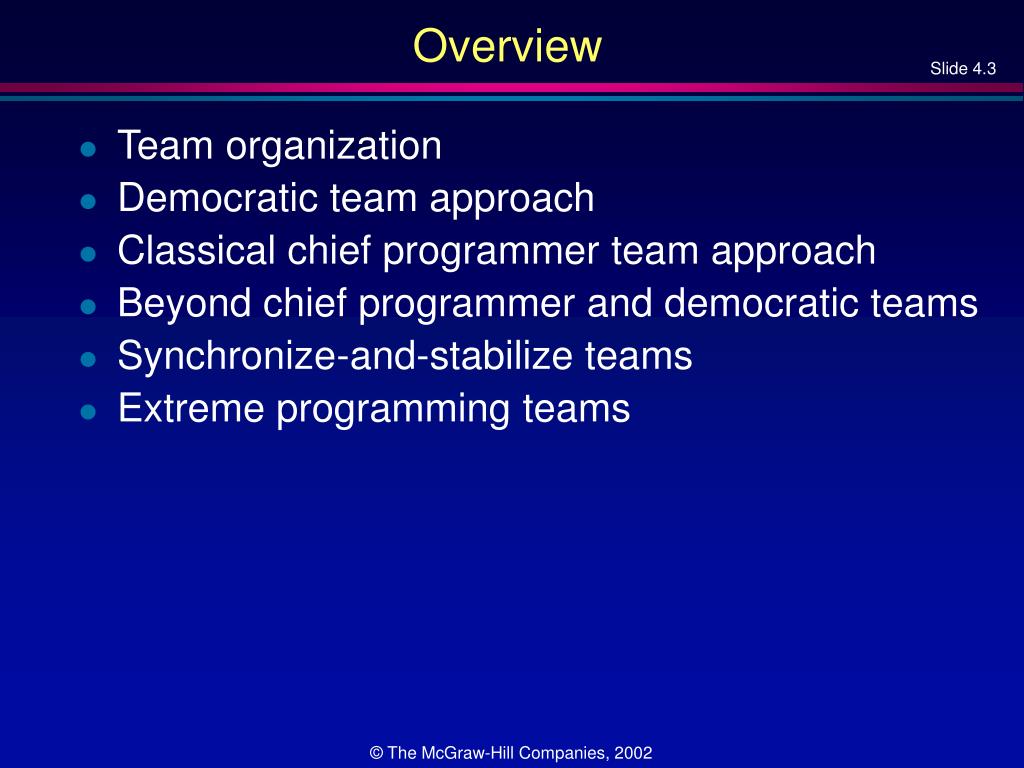 Overview

Slide 4.3

- Team organization
- Democratic team approach
- Classical chief programmer team approach
- Beyond chief programmer and democratic teams
- Synchronize-and-stabilize teams
- Extreme programming teams

© The McGraw-Hill Companies, 2002